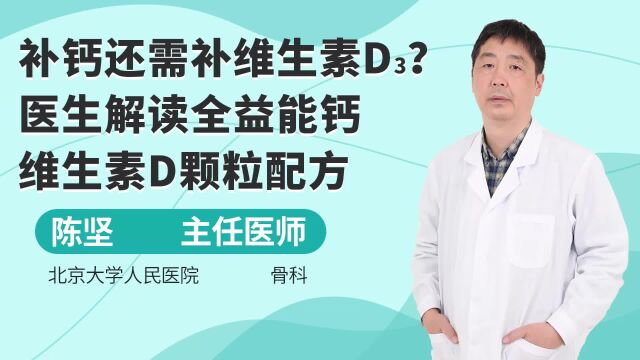 补钙还需补维生素$D_3$？
医生解读全益能钙
维生素D颗粒配方

陈坚 主任医师

北京大学人民医院 骨科